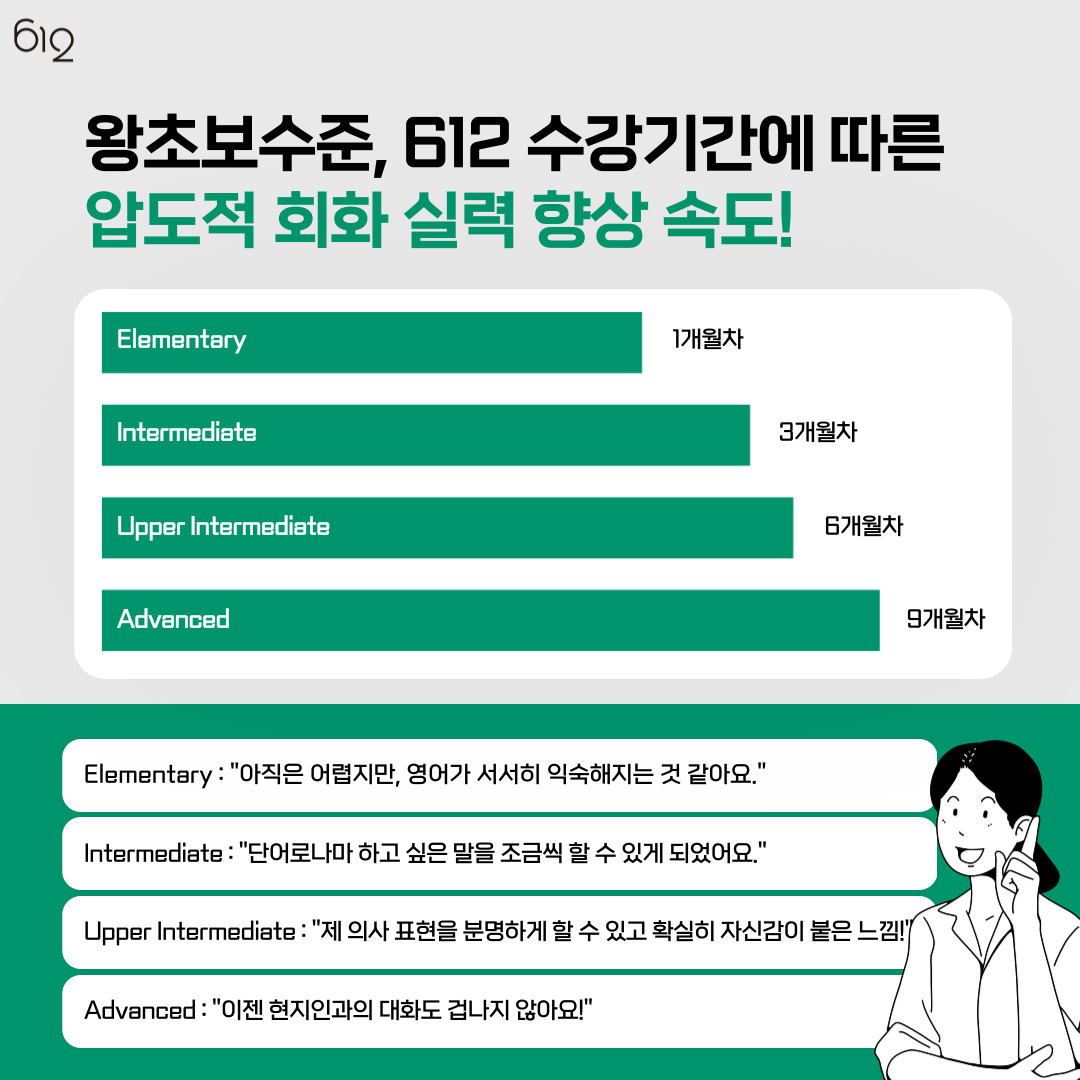 612

왕초보수준, 612 수강기간에 따른
압도적 회화 실력 향상 속도!

Elementary 1개월차

Intermediate 3개월차

Upper Intermediate 6개월차

Advanced 9개월차

Elementary : "아직은 어렵지만, 영어가 서서히 익숙해지는 것 같아요."

Intermediate : "단어로나마 하고 싶은 말을 조금씩 할 수 있게 되었어요."

Upper Intermediate : "제 의사 표현을 분명하게 할 수 있고 확실히 자신감이 붙은 느낌!"

Advanced : "이젠 현지인과의 대화도 겁나지 않아요!"